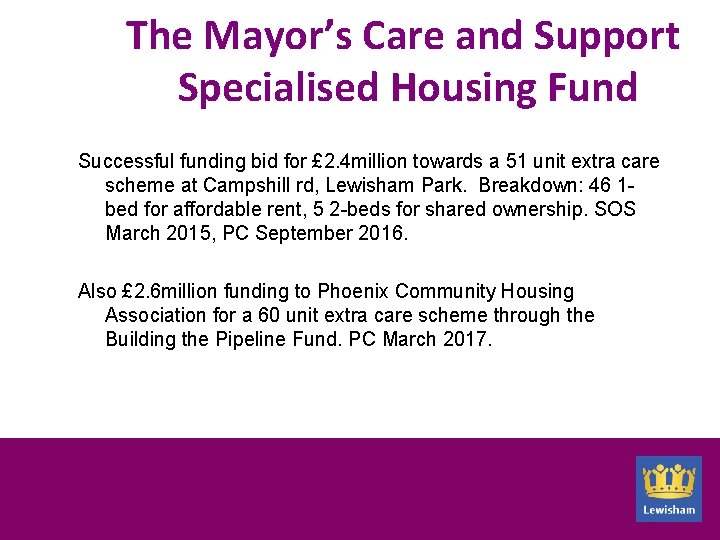 The Mayor's Care and Support Specialised Housing Fund

Successful funding bid for £2.4million towards a 51 unit extra care scheme at Campshill rd, Lewisham Park. Breakdown: 46 1-bed for affordable rent, 5 2-beds for shared ownership. SOS March 2015, PC September 2016.

Also £2.6million funding to Phoenix Community Housing Association for a 60 unit extra care scheme through the Building the Pipeline Fund. PC March 2017.

Lewisham